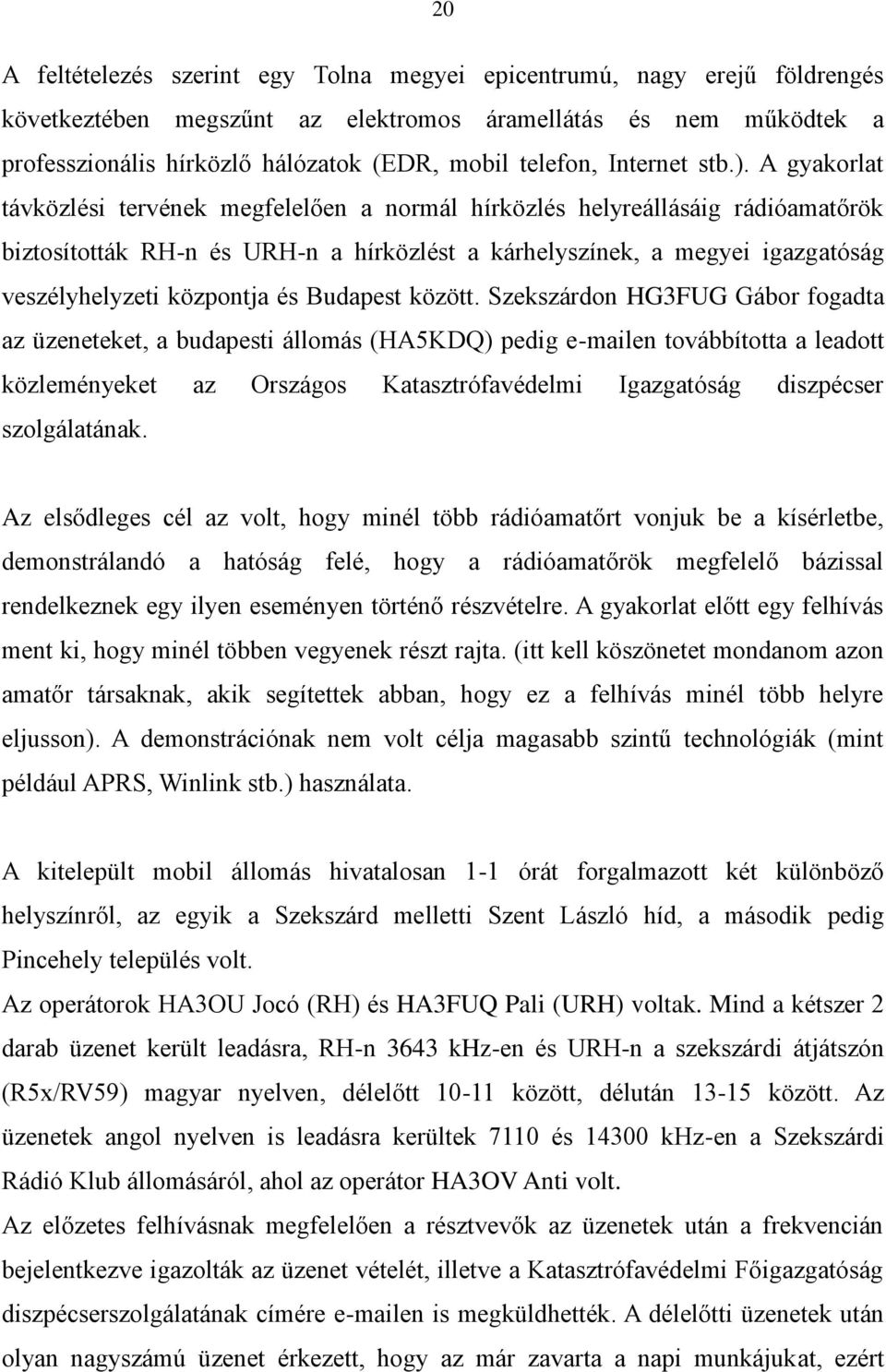 20

A feltételezés szerint egy Tolna megyei epicentrumú, nagy erejű földrengés következtében megszűnt az elektromos áramellátás és nem működtek a professzionális hírközlő hálózatok (EDR, mobil telefon, Internet stb.). A gyakorlat távközlési tervének megfelelően a normál hírközlés helyreállásáig rádióamatőrök biztosították RH-n és URH-n a hírközlést a kárhelyszínek, a megyei igazgatóság veszélyhelyzeti központja és Budapest között. Szekszárdon HG3FUG Gábor fogadta az üzeneteket, a budapesti állomás (HA5KDQ) pedig e-mailen továbbította a leadott közleményeket az Országos Katasztrófavédelmi Igazgatóság diszpécser szolgálatának.

Az elsődleges cél az volt, hogy minél több rádióamatőrt vonjuk be a kísérletbe, demonstrálandó a hatóság felé, hogy a rádióamatőrök megfelelő bázissal rendelkeznek egy ilyen eseményen történő részvételre. A gyakorlat előtt egy felhívás ment ki, hogy minél többen vegyenek részt rajta. (itt kell köszönetet mondanom azon amatőr társaknak, akik segítettek abban, hogy ez a felhívás minél több helyre eljusson). A demonstrációnak nem volt célja magasabb szintű technológiák (mint például APRS, Winlink stb.) használata.

A kitelepült mobil állomás hivatalosan 1-1 órát forgalmazott két különböző helyszínről, az egyik a Szekszárd melletti Szent László híd, a második pedig Pincehely település volt.
Az operátorok HA3OU Jocó (RH) és HA3FUQ Pali (URH) voltak. Mind a kétszer 2 darab üzenet került leadásra, RH-n 3643 kHz-en és URH-n a szekszárdi átjátszón (R5x/RV59) magyar nyelven, délelőtt 10-11 között, délután 13-15 között. Az üzenetek angol nyelven is leadásra kerültek 7110 és 14300 kHz-en a Szekszárdi Rádió Klub állomásáról, ahol az operátor HA3OV Anti volt.
Az előzetes felhívásnak megfelelően a résztvevők az üzenetek után a frekvencián bejelentkezve igazolták az üzenet vételét, illetve a Katasztrófavédelmi Főigazgatóság diszpécserszolgálatának címére e-mailen is megküldhették. A délelőtti üzenetek után olyan nagyszámú üzenet érkezett, hogy az már zavarta a napi munkájukat, ezért